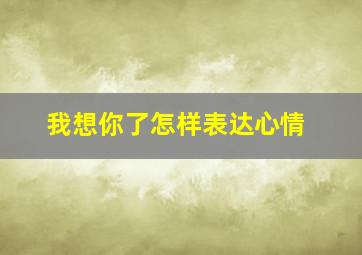 我想你了怎样表达心情